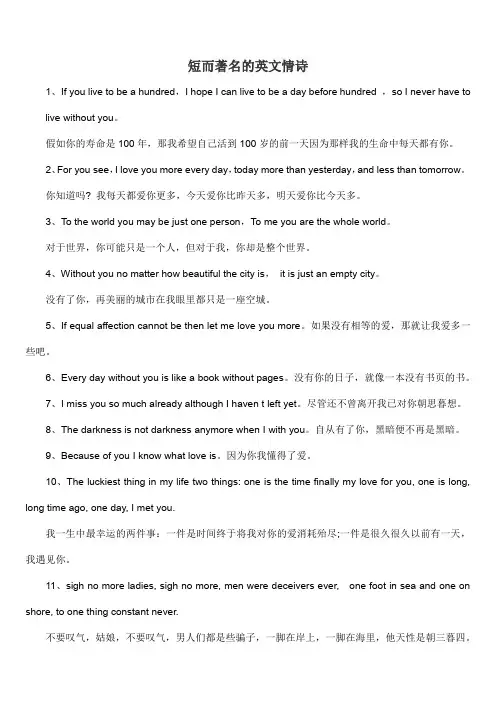 短而著名的英文情诗

1、If you live to be a hundred，I hope I can live to be a day before hundred ，so I never have to live without you。

假如你的寿命是 100 年，那我希望自己活到 100 岁的前一天因为那样我的生命中每天都有你。

2、For you see，I love you more every day，today more than yesterday，and less than tomorrow。

你知道吗？我每天都爱你更多，今天爱你比昨天多，明天爱你比今天多。

3、To the world you may be just one person，To me you are the whole world。

对于世界，你可能只是一个人，但对于我，你却是整个世界。

4、Without you no matter how beautiful the city is， it is just an empty city。

没有了你，再美丽的城市在我眼里都只是一座空城。

5、If equal affection cannot be then let me love you more。如果没有相等的爱，那就让我爱多一些吧。

6、Every day without you is like a book without pages。没有你的日子，就像一本没有书页的书。

7、I miss you so much already although I haven t left yet。尽管还不曾离开我已对你朝思暮想。

8、The darkness is not darkness anymore when I with you。自从有了你，黑暗便不再是黑暗。

9、Because of you I know what love is。因为你我懂得了爱。

10、The luckiest thing in my life two things: one is the time finally my love for you, one is long, long time ago, one day, I met you.

我一生中最幸运的两件事：一件是时间终于将我对你的爱消耗殆尽;一件是很久很久以前有一天，我遇见你。

11、sigh no more ladies, sigh no more, men were deceivers ever, one foot in sea and one on shore, to one thing constant never.

不要叹气，姑娘，不要叹气，男人们都是些骗子，一脚在岸上，一脚在海里，他天性是朝三暮四。